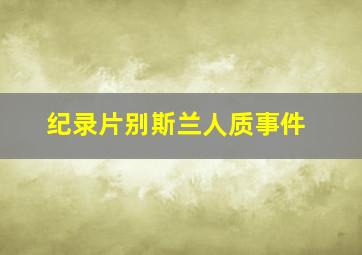 纪录片别斯兰人质事件